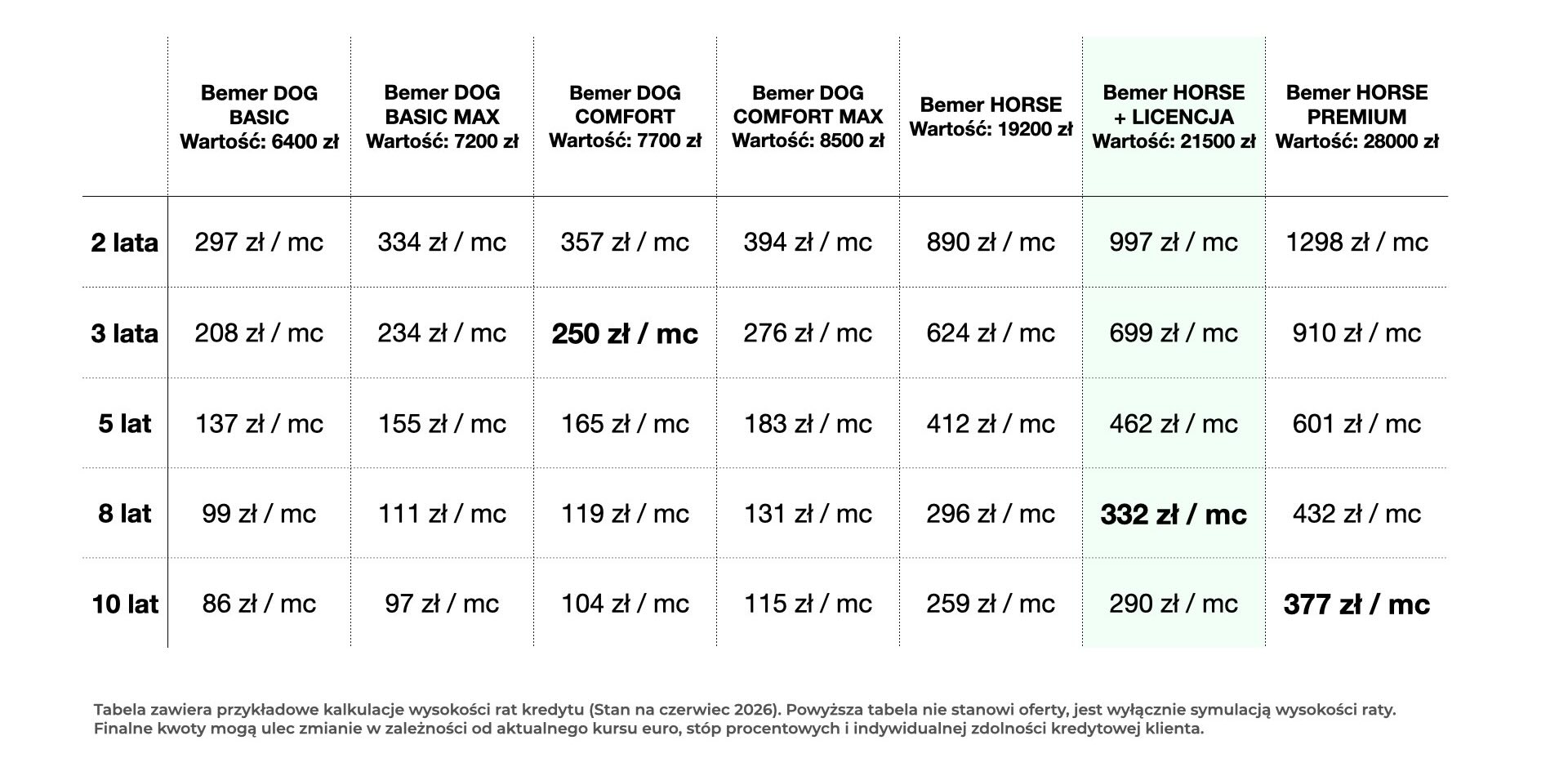 |  | Bemer DOG BASIC Wartość: 6400 zł | Bemer DOG BASIC MAX Wartość: 7200 zł | Bemer DOG COMFORT Wartość: 7700 zł | Bemer DOG COMFORT MAX Wartość: 8500 zł | Bemer HORSE Wartość: 19200 zł | Bemer HORSE + LICENCJA Wartość: 21500 zł | Bemer HORSE PREMIUM Wartość: 28000 zł |
|---|---|---|---|---|---|---|---|
| 2 lata | 297 zł / mc | 334 zł / mc | 357 zł / mc | 394 zł / mc | 890 zł / mc | 997 zł / mc | 1298 zł / mc |
| 3 lata | 208 zł / mc | 234 zł / mc | 250 zł / mc | 276 zł / mc | 624 zł / mc | 699 zł / mc | 910 zł / mc |
| 5 lat | 137 zł / mc | 155 zł / mc | 165 zł / mc | 183 zł / mc | 412 zł / mc | 462 zł / mc | 601 zł / mc |
| 8 lat | 99 zł / mc | 111 zł / mc | 119 zł / mc | 131 zł / mc | 296 zł / mc | 332 zł / mc | 432 zł / mc |
| 10 lat | 86 zł / mc | 97 zł / mc | 104 zł / mc | 115 zł / mc | 259 zł / mc | 290 zł / mc | 377 zł / mc |

Tabela zawiera przykładowe kalkulacje wysokości rat kredytu (Stan na czerwiec 2026). Powyższa tabela nie stanowi oferty, jest wyłącznie symulacją wysokości raty. Finalne kwoty mogą ulec zmianie w zależności od aktualnego kursu euro, stóp procentowych i indywidualnej zdolności kredytowej klienta.